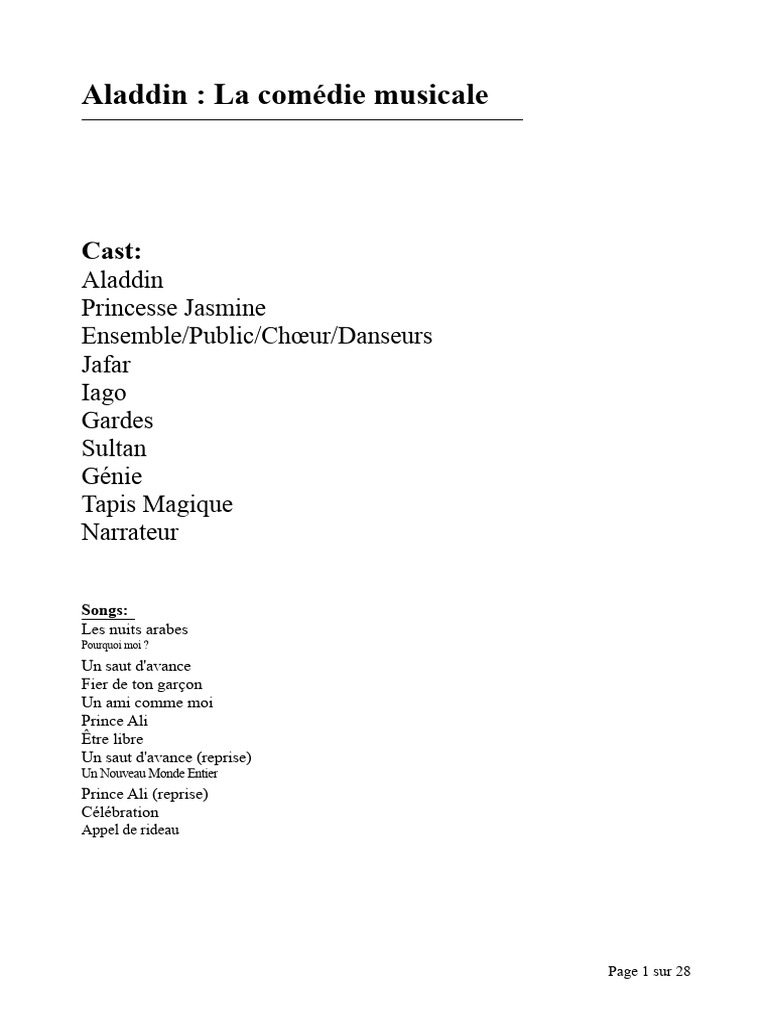 Aladdin : La comédie musicale

Cast:
Aladdin
Princesse Jasmine
Ensemble/Public/Chœur/Danseurs
Jafar
Iago
Gardes
Sultan
Génie
Tapis Magique
Narrateur

Songs:
Les nuits arabes
Pourquoi moi ?
Un saut d'avance
Fier de ton garçon
Un ami comme moi
Prince Ali
Être libre
Un saut d'avance (reprise)
Un Nouveau Monde Entier
Prince Ali (reprise)
Célébration
Appel de rideau

Page 1 sur 28